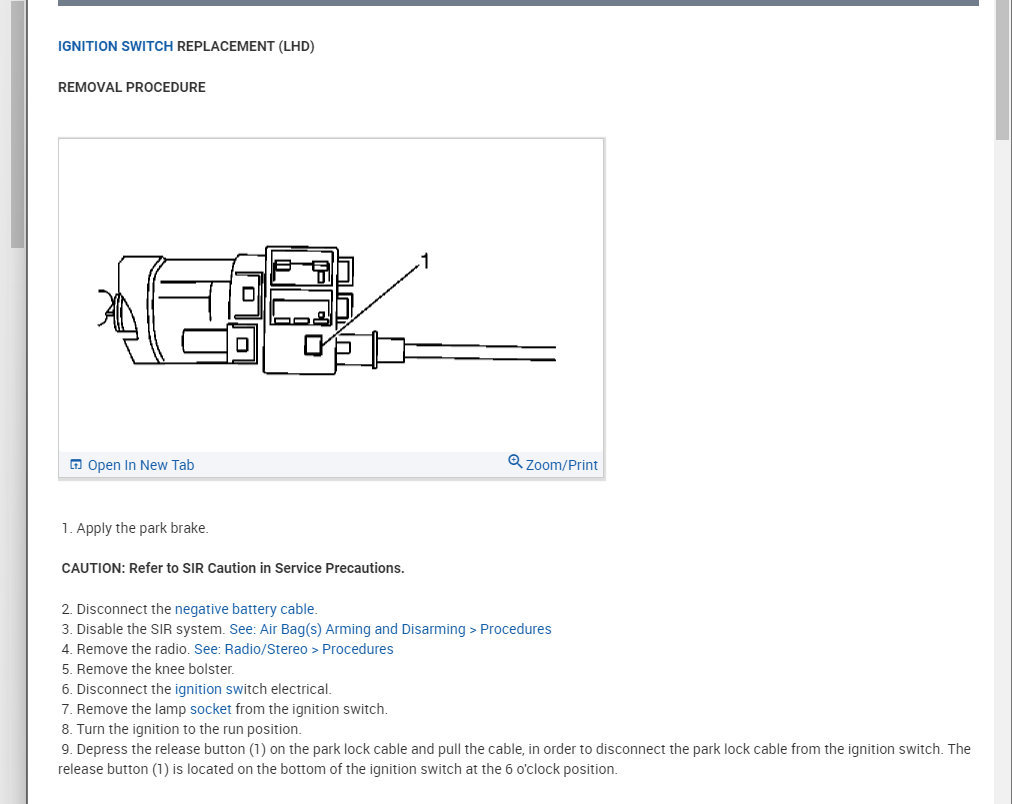 IGNITION SWITCH REPLACEMENT (LHD)

REMOVAL PROCEDURE

1

Open In New Tab

Zoom/Print

1. Apply the park brake.

CAUTION: Refer to SIR Caution in Service Precautions.

2. Disconnect the negative battery cable.
3. Disable the SIR system. See: Air Bag(s) Arming and Disarming > Procedures
4. Remove the radio. See: Radio/Stereo > Procedures
5. Remove the knee bolster.
6. Disconnect the ignition switch electrical.
7. Remove the lamp socket from the ignition switch.
8. Turn the ignition to the run position.
9. Depress the release button (1) on the park lock cable and pull the cable, in order to disconnect the park lock cable from the ignition switch. The release button (1) is located on the bottom of the ignition switch at the 6 o'clock position.